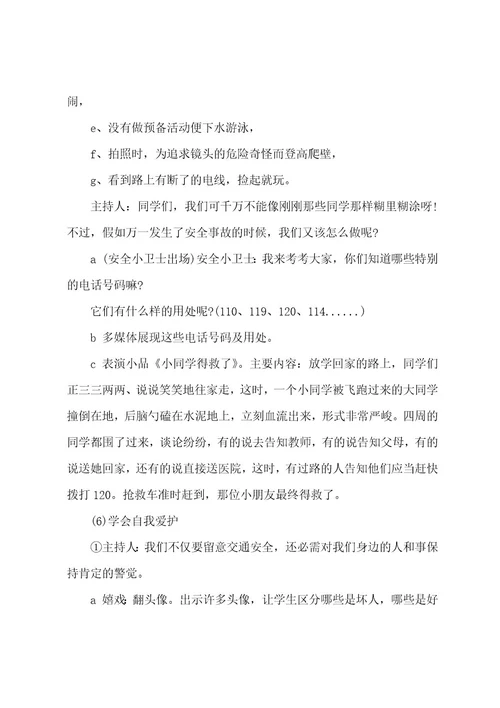 闹，

e、没有做预备活动便下水游泳，

f、拍照时，为追求镜头的危险奇怪而登高爬壁，

g、看到路上有断了的电线，捡起就玩。

主持人：同学们，我们可千万不能像刚刚那些同学那样糊里糊涂呀！不过，假如万一发生了安全事故的时候，我们又该怎么做呢？

a (安全小卫士出场)安全小卫士：我来考考大家，你们知道哪些特别的电话号码嘛？

它们有什么样的用处呢？(110、119、120、114......)

b 多媒体展现这些电话号码及用处。

c 表演小品《小同学得救了》。主要内容：放学回家的路上，同学们正三三两两、说说笑笑地往家走，这时，一个小同学被飞跑过来的大同学撞倒在地，后脑勺磕在水泥地上，立刻血流出来，形式非常严峻。四周的同学都围了过来，谈论纷纷，有的说去告知教师，有的说告知父母，有的说送她回家，还有的说直接送医院，这时，有过路的人告知他们应当赶快拨打 120。抢救车准时赶到，那位小朋友最终得救了。

⑹学会自我爱护

①主持人：我们不仅要留意交通安全，还必需对我们身边的人和事保持肯定的警觉。

a 嬉戏：翻头像。出示许多头像，让学生区分哪些是坏人，哪些是好